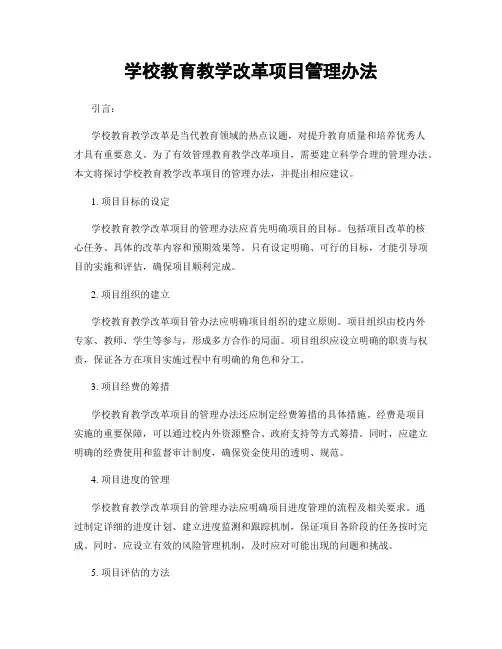 学校教育教学改革项目管理办法

引言：

学校教育教学改革是当代教育领域的热点议题，对提升教育质量和培养优秀人才具有重要意义。为了有效管理教育教学改革项目，需要建立科学合理的管理办法。本文将探讨学校教育教学改革项目的管理办法，并提出相应建议。

1. 项目目标的设定

学校教育教学改革项目的管理办法应首先明确项目的目标。包括项目改革的核心任务、具体的改革内容和预期效果等。只有设定明确、可行的目标，才能引导项目的实施和评估，确保项目顺利完成。

2. 项目组织的建立

学校教育教学改革项目管办法应明确项目组织的建立原则。项目组织由校内外专家、教师、学生等参与，形成多方合作的局面。项目组织应设立明确的职责与权责，保证各方在项目实施过程中有明确的角色和分工。

3. 项目经费的筹措

学校教育教学改革项目的管理办法还应制定经费筹措的具体措施。经费是项目实施的重要保障，可以通过校内外资源整合、政府支持等方式筹措。同时，应建立明确的经费使用和监督审计制度，确保资金使用的透明、规范。

4. 项目进度的管理

学校教育教学改革项目的管理办法应明确项目进度管理的流程及相关要求。通过制定详细的进度计划、建立进度监测和跟踪机制，保证项目各阶段的任务按时完成。同时，应设立有效的风险管理机制，及时应对可能出现的问题和挑战。

5. 项目评估的方法